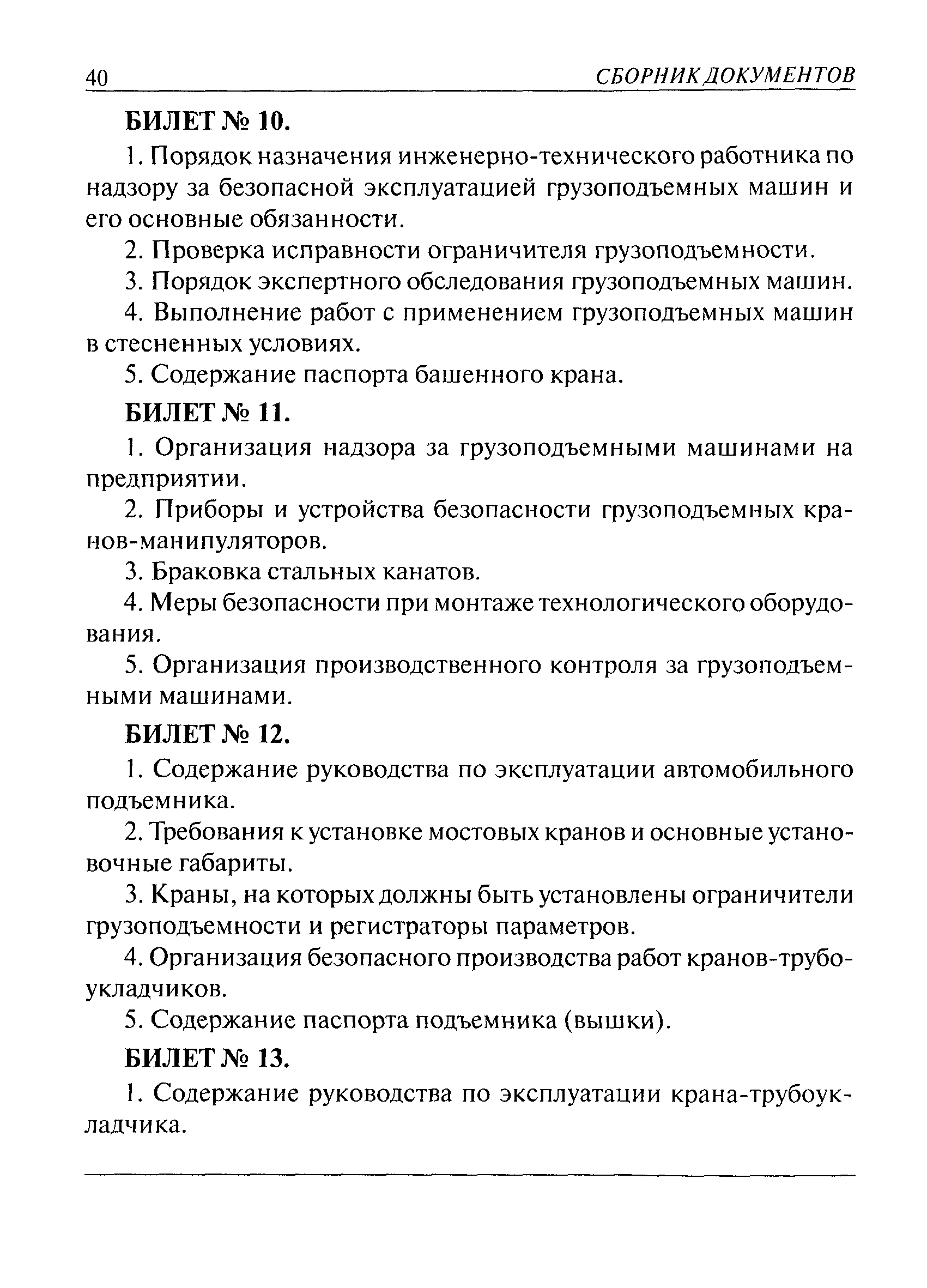 40 СБОРНИК ДОКУМЕНТОВ

БИЛЕТ № 10.

1. Порядок назначения инженерно-технического работника по надзору за безопасной эксплуатацией грузоподъемных машин и его основные обязанности.

2. Проверка исправности ограничителя грузоподъемности.

3. Порядок экспертного обследования грузоподъемных машин.

4. Выполнение работ с применением грузоподъемных машин в стесненных условиях.

5. Содержание паспорта башенного крана.

БИЛЕТ № 11.

1. Организация надзора за грузоподъемными машинами на предприятии.

2. Приборы и устройства безопасности грузоподъемных кранов-манипуляторов.

3. Браковка стальных канатов.

4. Меры безопасности при монтаже технологического оборудования.

5. Организация производственного контроля за грузоподъемными машинами.

БИЛЕТ № 12.

1. Содержание руководства по эксплуатации автомобильного подъемника.

2. Требования к установке мостовых кранов и основные установочные габариты.

3. Краны, на которых должны быть установлены ограничители грузоподъемности и регистраторы параметров.

4. Организация безопасного производства работ кранов-трубоукладчиков.

5. Содержание паспорта подъемника (вышки).

БИЛЕТ № 13.

1. Содержание руководства по эксплуатации крана-трубоукладчика.